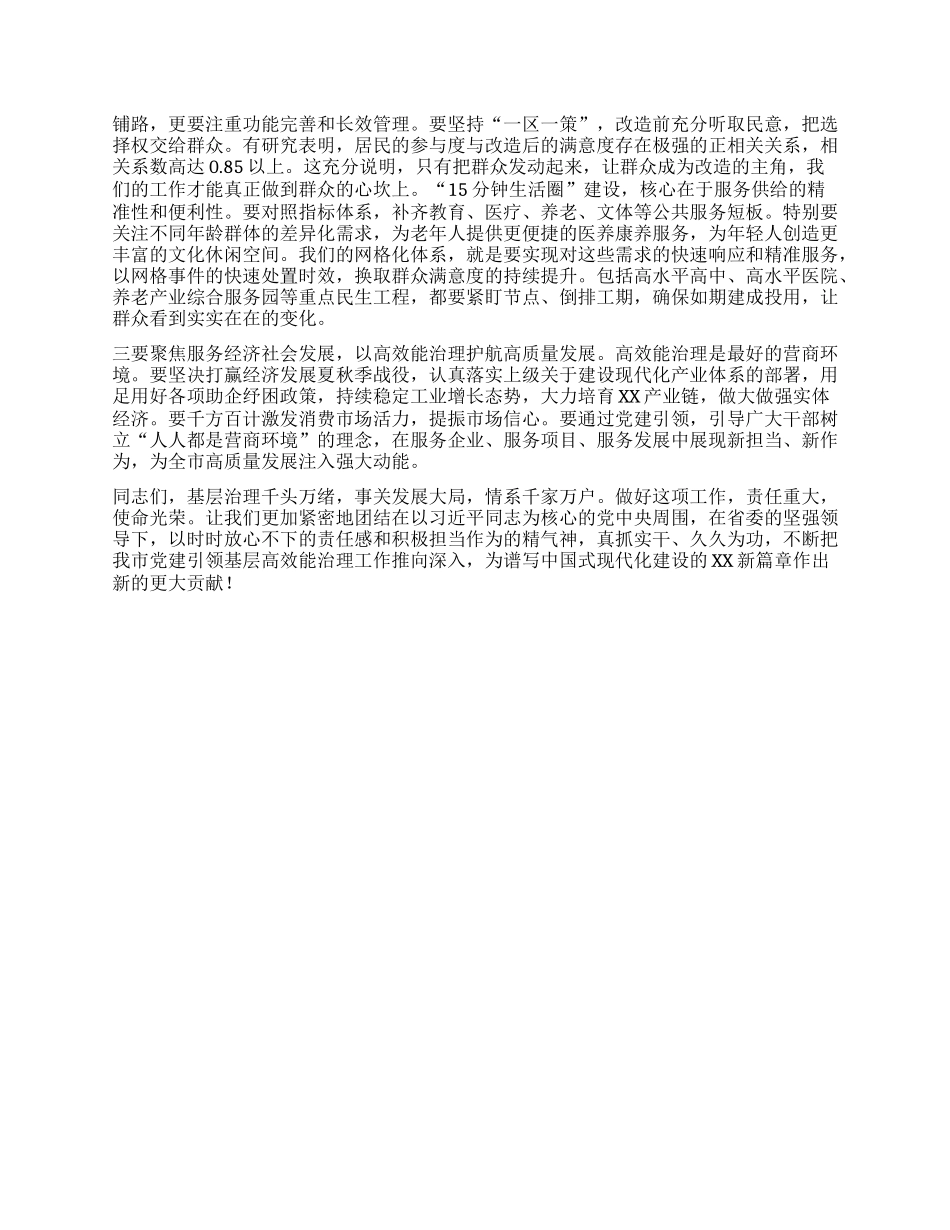 铺路，更要注重功能完善和长效管理。要坚持“一区一策”，改造前充分听取民意，把选择权交给群众。有研究表明，居民的参与度与改造后的满意度存在极强的正相关关系，相关系数高达 0.85 以上。这充分说明，只有把群众发动起来，让群众成为改造的主角，我们的工作才能真正做到群众的心坎上。“15 分钟生活圈”建设，核心在于服务供给的精准性和便利性。要对照指标体系，补齐教育、医疗、养老、文体等公共服务短板。特别要关注不同年龄群体的差异化需求，为老年人提供更便捷的医养康养服务，为年轻人创造更丰富的文化休闲空间。我们的网格化体系，就是要实现对这些需求的快速响应和精准服务，以网格事件的快速处置时效，换取群众满意度的持续提升。包括高水平高中、高水平医院、养老产业综合服务园等重点民生工程，都要紧盯节点、倒排工期，确保如期建成投用，让群众看到实实在在的变化。

三要聚焦服务经济社会发展，以高效能治理护航高质量发展。高效能治理是最好的营商环境。要坚决打赢经济发展夏秋季战役，认真落实上级关于建设现代化产业体系的部署，用足用好各项助企纾困政策，持续稳定工业增长态势，大力培育 XX 产业链，做大做强实体经济。要千方百计激发消费市场活力，提振市场信心。要通过党建引领，引导广大干部树立“人人都是营商环境”的理念，在服务企业、服务项目、服务发展中展现新担当、新作为，为全市高质量发展注入强大动能。

同志们，基层治理千头万绪，事关发展大局，情系千家万户。做好这项工作，责任重大，使命光荣。让我们更加紧密地团结在以习近平同志为核心的党中央周围，在省委的坚强领导下，以时时放心不下的责任感和积极担当作为的精气神，真抓实干、久久为功，不断把我市党建引领基层高效能治理工作推向深入，为谱写中国式现代化建设的 XX 新篇章作出新的更大贡献！